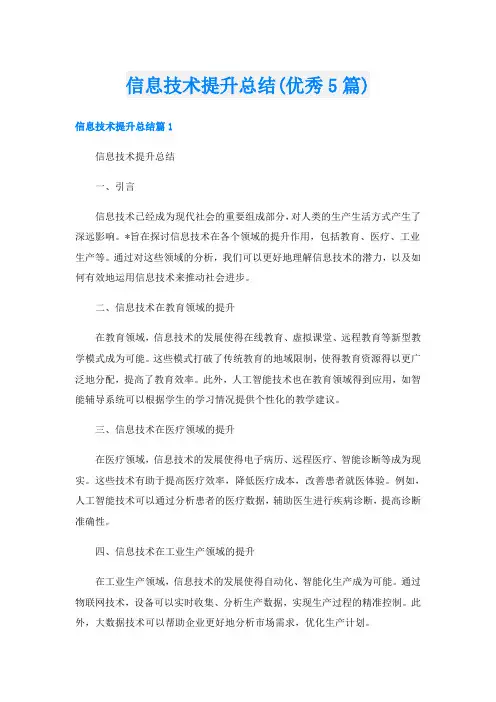 信息技术提升总结(优秀5篇)

信息技术提升总结篇1

信息技术提升总结

一、引言

信息技术已经成为现代社会的重要组成部分，对人类的生产生活方式产生了深远影响。*旨在探讨信息技术在各个领域的提升作用，包括教育、医疗、工业生产等。通过对这些领域的分析，我们可以更好地理解信息技术的潜力，以及如何有效地运用信息技术来推动社会进步。

二、信息技术在教育领域的提升

在教育领域，信息技术的发展使得在线教育、虚拟课堂、远程教育等新型教学模式成为可能。这些模式打破了传统教育的地域限制，使得教育资源得以更广泛地分配，提高了教育效率。此外，人工智能技术也在教育领域得到应用，如智能辅导系统可以根据学生的学习情况提供个性化的教学建议。

三、信息技术在医疗领域的提升

在医疗领域，信息技术的发展使得电子病历、远程医疗、智能诊断等成为现实。这些技术有助于提高医疗效率，降低医疗成本，改善患者就医体验。例如，人工智能技术可以通过分析患者的医疗数据，辅助医生进行疾病诊断，提高诊断准确性。

四、信息技术在工业生产领域的提升

在工业生产领域，信息技术的发展使得自动化、智能化生产成为可能。通过物联网技术，设备可以实时收集、分析生产数据，实现生产过程的精准控制。此外，大数据技术可以帮助企业更好地分析市场需求，优化生产计划。